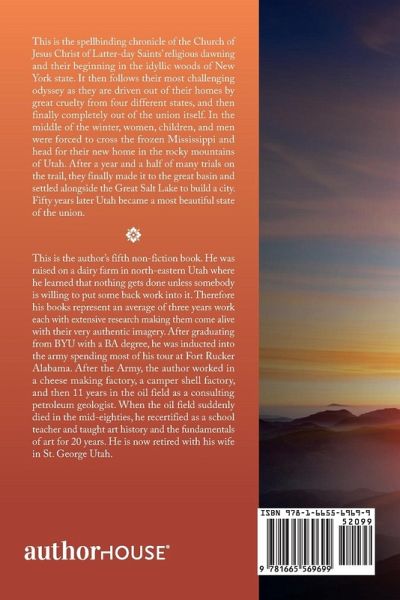 This is the spellbinding chronicle of the Church of Jesus Christ of Latter-day Saints' religious dawning and their beginning in the idyllic woods of New York state. It then follows their most challenging odyssey as they are driven out of their homes by great cruelty from four different states, and then finally completely out of the union itself. In the middle of the winter, women, children, and men were forced to cross the frozen Mississippi and head for their new home in the rocky mountains of Utah. After a year and a half of many trials on the trail, they finally made it to the great basin and settled alongside the Great Salt Lake to build a city. Fifty years later Utah became a most beautiful state of the union.

This is the author's fifth non-fiction book. He was raised on a dairy farm in north-eastern Utah where he learned that nothing gets done unless somebody is willing to put some back work into it. Therefore his books represent an average of three years work each with extensive research making them come alive with their very authentic imagery. After graduating from BYU with a BA degree, he was inducted into the army spending most of his tour at Fort Rucker Alabama. After the Army, the author worked in a cheese making factory, a camper shell factory, and then 11 years in the oil field as a consulting petroleum geologist. When the oil field suddenly died in the mid-eighties, he recertified as a school teacher and taught art history and the fundamentals of art for 20 years. He is now retired with his wife in St. George Utah.

authorHOUSE®

ISBN 978-1-6655-6969-9

52099

9 781665 569699